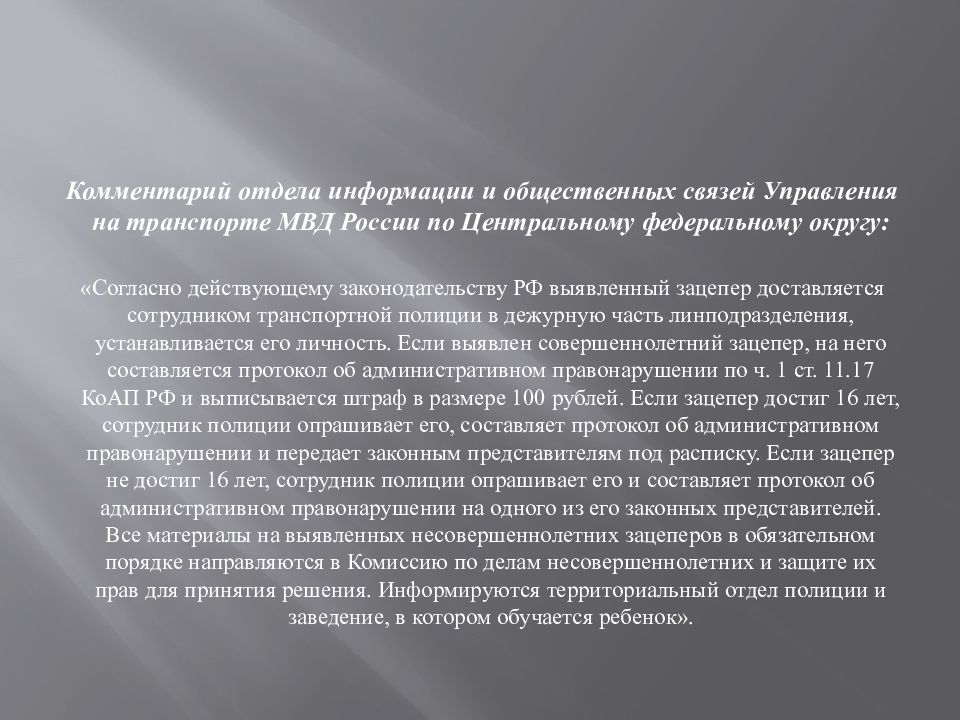 Комментарий отдела информации и общественных связей Управления на транспорте МВД России по Центральному федеральному округу:

«Согласно действующему законодательству РФ выявленный зацепер доставляется сотрудником транспортной полиции в дежурную часть линподразделения, устанавливается его личность. Если выявлен совершеннолетний зацепер, на него составляется протокол об административном правонарушении по ч. 1 ст. 11.17 КоАП РФ и выписывается штраф в размере 100 рублей. Если зацепер достиг 16 лет, сотрудник полиции опрашивает его, составляет протокол об административном правонарушении и передает законным представителям под расписку. Если зацепер не достиг 16 лет, сотрудник полиции опрашивает его и составляет протокол об административном правонарушении на одного из его законных представителей. Все материалы на выявленных несовершеннолетних зацеперов в обязательном порядке направляются в Комиссию по делам несовершеннолетних и защите их прав для принятия решения. Информируются территориальный отдел полиции и заведение, в котором обучается ребенок».